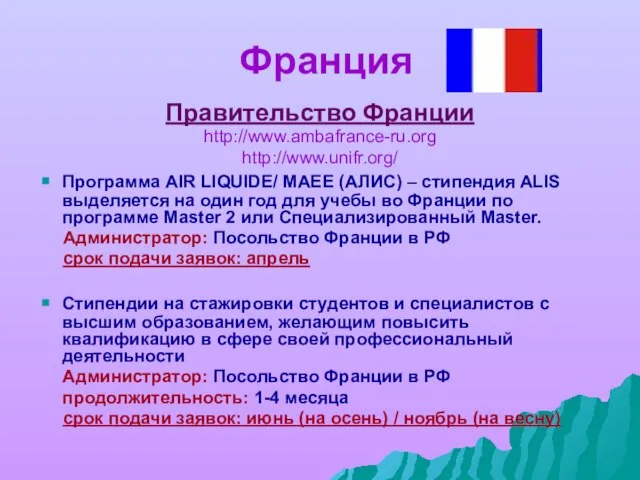 Франция

Правительство Франции
http://www.ambafrance-ru.org
http://www.unifr.org/

Программа AIR LIQUIDE/ MAEE (АЛИС) – стипендия ALIS выделяется на один год для учебы во Франции по программе Master 2 или Специализированный Master.
Администратор: Посольство Франции в РФ
срок подачи заявок: апрель

Стипендии на стажировки студентов и специалистов с высшим образованием, желающим повысить квалификацию в сфере своей профессиональный деятельности
Администратор: Посольство Франции в РФ
продолжительность: 1-4 месяца
срок подачи заявок: июнь (на осень) / ноябрь (на весну)